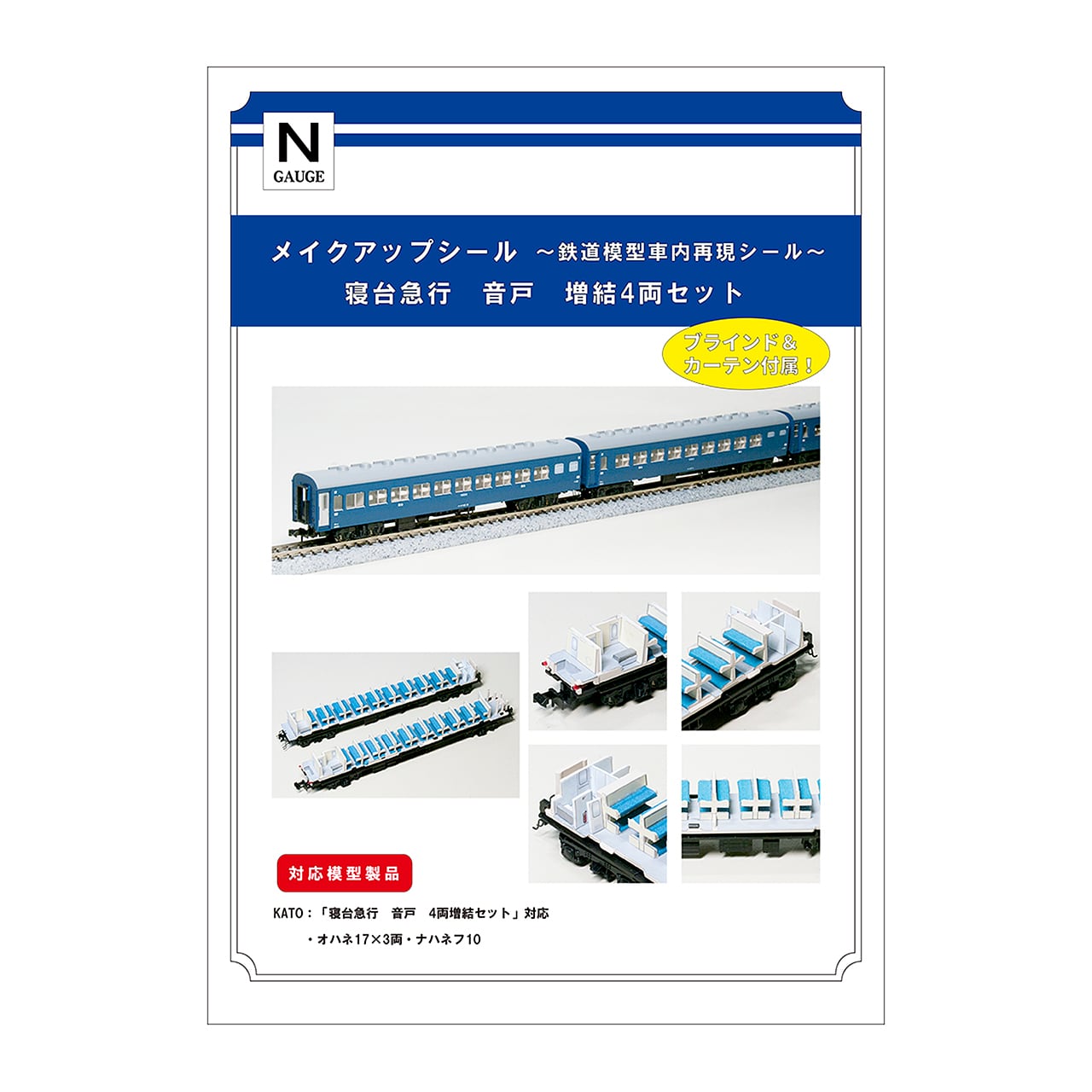 N
GAUGE

メイクアップシール ～鉄道模型車内再現シール～
寝台急行　音戸　増結4両セット

ブラインド＆
カーテン付属！

対応模型製品

KATO：「寝台急行　音戸　4両増結セット」対応

・オハネ17×3両・ナハネフ10